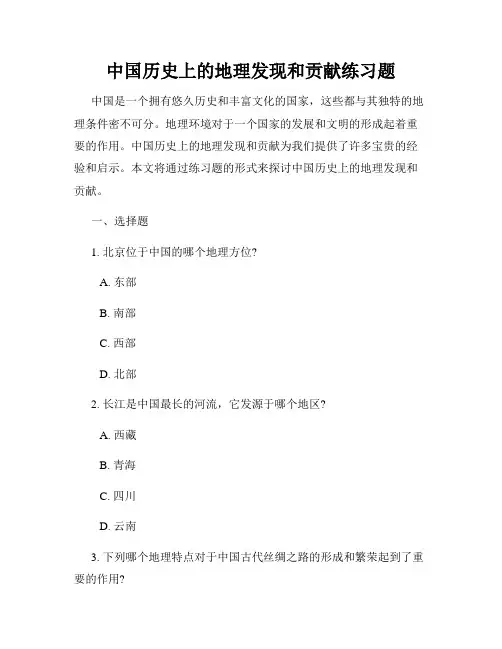 中国历史上的地理发现和贡献练习题

中国是一个拥有悠久历史和丰富文化的国家，这些都与其独特的地理条件密不可分。地理环境对于一个国家的发展和文明的形成起着重要的作用。中国历史上的地理发现和贡献为我们提供了许多宝贵的经验和启示。本文将通过练习题的形式来探讨中国历史上的地理发现和贡献。

一、选择题

1. 北京位于中国的哪个地理方位?

A. 东部

B. 南部

C. 西部

D. 北部

2. 长江是中国最长的河流，它发源于哪个地区?

A. 西藏

B. 青海

C. 四川

D. 云南

3. 下列哪个地理特点对于中国古代丝绸之路的形成和繁荣起到了重要的作用?